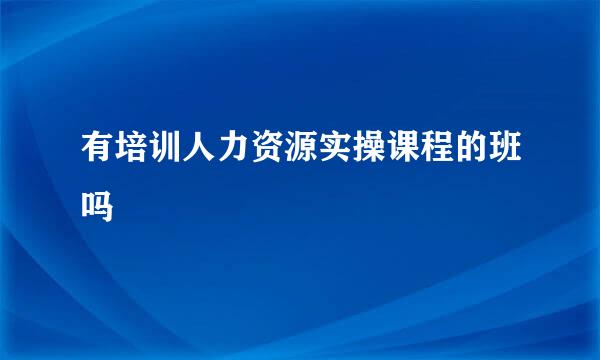 有培训人力资源实操课程的班吗